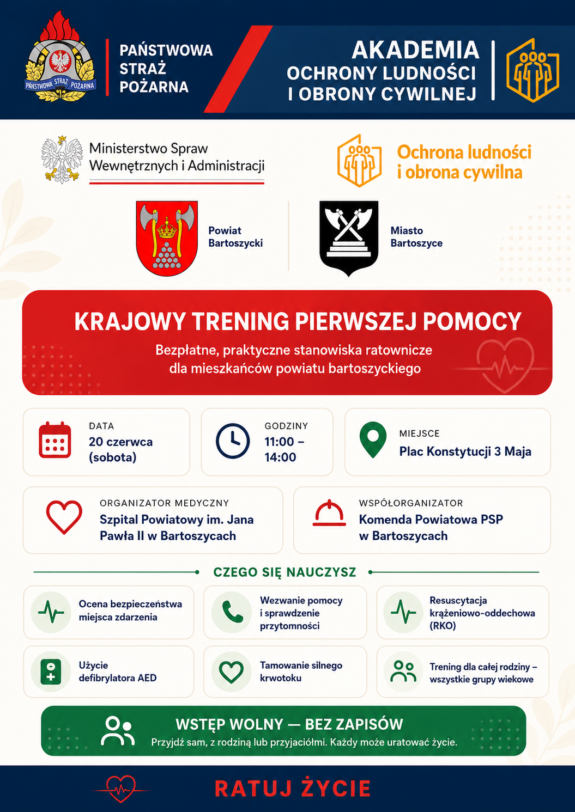 PAŃSTWOWA STRAŻ POŻARNA

PAŃSTWOWA STRAŻ POŻARNA

AKADEMIA OCHRONY LUDNOŚCI I OBRONY CYWILNEJ

Ministerstwo Spraw Wewnętrznych i Administracji

Ochrona ludności i obrona cywilna

Powiat Bartoszycki

Miasto Bartoszyce

KRAJOWY TRENING PIERWSZEJ POMOCY

Bezpłatne, praktyczne stanowiska ratownicze dla mieszkańców powiatu bartoszyckiego

DATA
20 czerwca (sobota)

GODZINY
11:00 – 14:00

MIEJSCE
Plac Konstytucji 3 Maja

ORGANIZATOR MEDYCZNY
Szpital Powiatowy im. Jana Pawła II w Bartoszycach

WSPÓŁORGANIZATOR
Komenda Powiatowa PSP w Bartoszycach

CZEGO SIĘ NAUCZYSZ

Ocena bezpieczeństwa miejsca zdarzenia

Wezwanie pomocy i sprawdzenie przytomności

Resuscytacja krążeniowo-oddechowa (RKO)

Użycie defibrylatora AED

Tamowanie silnego krwotoku

Trening dla całej rodziny – wszystkie grupy wiekowe

WSTĘP WOLNY — BEZ ZAPISÓW
Przyjdź sam, z rodziną lub przyjaciółmi. Każdy może uratować życie.

RATUJ ŻYCIE